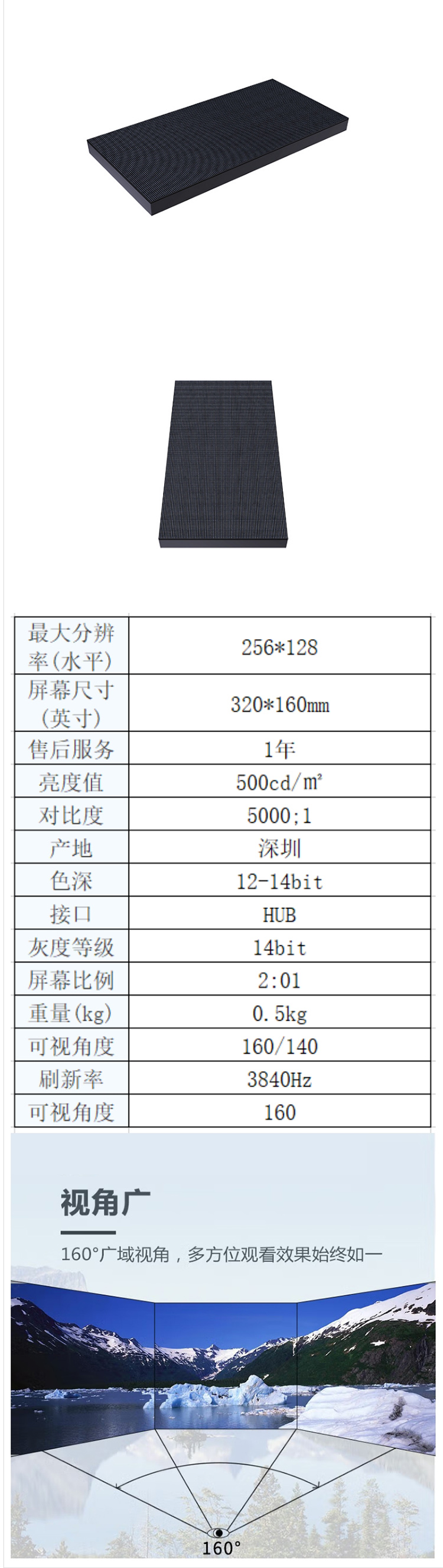 | 最大分辨率(水平) | 256*128 |
|---|---|
| 屏幕尺寸(英寸) | 320*160mm |
| 售后服务 | 1年 |
| 亮度值 | 500cd/m² |
| 对比度 | 5000;1 |
| 产地 | 深圳 |
| 色深 | 12-14bit |
| 接口 | HUB |
| 灰度等级 | 14bit |
| 屏幕比例 | 2:01 |
| 重量(kg) | 0.5kg |
| 可视角度 | 160/140 |
| 刷新率 | 3840Hz |
| 可视角度 | 160 |

视角广

160°广域视角，多方位观看效果始终如一

160°